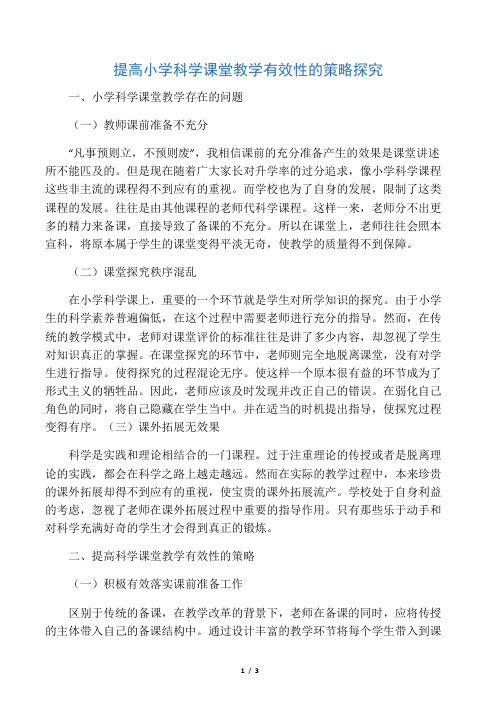 提高小学科学课堂教学有效性的策略探究

一、小学科学课堂教学存在的问题

（一）教师课前准备不充分

“凡事预则立，不预则废”，我相信课前的充分准备产生的效果是课堂讲述所不能匹及的。但是现在随着广大家长对升学率的过分追求，像小学科学课程这些非主流的课程得不到应有的重视。而学校也为了自身的发展，限制了这类课程的发展。往往是由其他课程的老师代科学课程。这样一来，老师分不出更多的精力来备课，直接导致了备课的不充分。所以在课堂上，老师往往会照本宣科，将原本属于学生的课堂变得平淡无奇，使教学的质量得不到保障。

（二）课堂探究秩序混乱

在小学科学课上，重要的一个环节就是学生对所学知识的探究。由于小学生的科学素养普遍偏低，在这个过程中需要老师进行充分的指导。然而，在传统的教学模式中，老师对课堂评价的标准往往是讲了多少内容，却忽视了学生对知识真正的掌握。在课堂探究的环节中，老师则完全地脱离课堂，没有对学生进行指导。使得探究的过程混论无序。使这样一个原本很有益的环节成为了形式主义的牺牲品。因此，老师应该及时发现并改正自己的错误。在弱化自己角色的同时，将自己隐藏在学生当中。并在适当的时机提出指导，使探究过程变得有序。（三）课外拓展无效果

科学是实践和理论相结合的一门课程。过于注重理论的传授或者是脱离理论的实践，都会在科学之路上越走越远。然而在实际的教学过程中，本来珍贵的课外拓展却得不到应有的重视，使宝贵的课外拓展流产。学校处于自身利益的考虑，忽视了老师在课外拓展过程中重要的指导作用。只有那些乐于动手和对科学充满好奇的学生才会得到真正的锻炼。

二、提高科学课堂教学有效性的策略

（一）积极有效落实课前准备工作

区别于传统的备课，在教学改革的背景下，老师在备课的同时，应将传授的主体带入自己的备课结构中。通过设计丰富的教学环节将每个学生带入到课

1 / 3